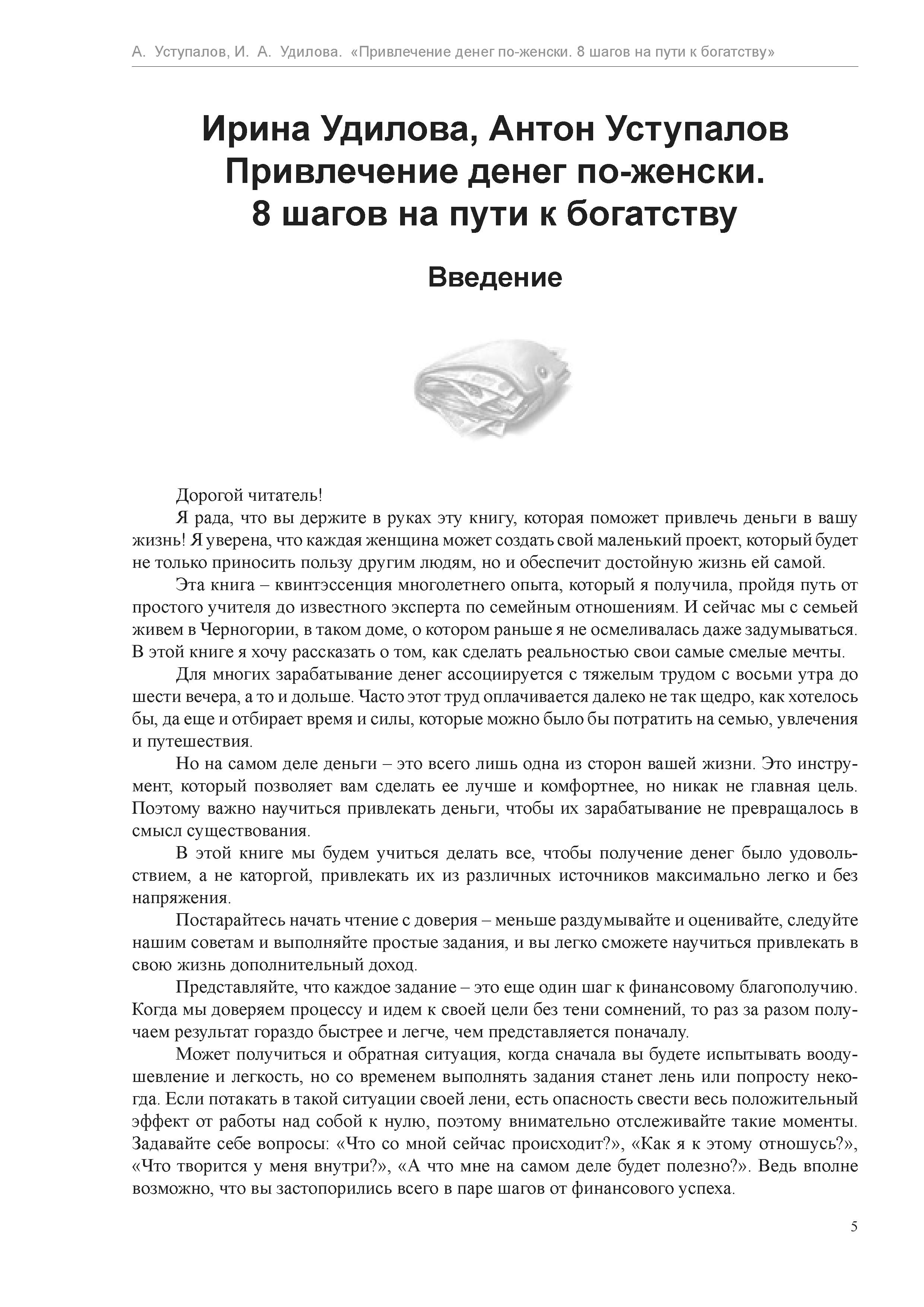 А. Уступалов, И. А. Удилова. «Привлечение денег по-женски. 8 шагов на пути к богатству»

Ирина Удилова, Антон Уступалов
Привлечение денег по-женски.
8 шагов на пути к богатству

Введение

Дорогой читатель!

Я рада, что вы держите в руках эту книгу, которая поможет привлечь деньги в вашу жизнь! Я уверена, что каждая женщина может создать свой маленький проект, который будет не только приносить пользу другим людям, но и обеспечит достойную жизнь ей самой.

Эта книга – квинтэссенция многолетнего опыта, который я получила, пройдя путь от простого учителя до известного эксперта по семейным отношениям. И сейчас мы с семьей живем в Черногории, в таком доме, о котором раньше я не осмеливалась даже задумываться. В этой книге я хочу рассказать о том, как сделать реальностью свои самые смелые мечты.

Для многих зарабатывание денег ассоциируется с тяжелым трудом с восьми утра до шести вечера, а то и дольше. Часто этот труд оплачивается далеко не так щедро, как хотелось бы, да еще и отбирает время и силы, которые можно было бы потратить на семью, увлечения и путешествия.

Но на самом деле деньги – это всего лишь одна из сторон вашей жизни. Это инструмент, который позволяет вам сделать ее лучше и комфортнее, но никак не главная цель. Поэтому важно научиться привлекать деньги, чтобы их зарабатывание не превращалось в смысл существования.

В этой книге мы будем учиться делать все, чтобы получение денег было удовольствием, а не каторгой, привлекать их из различных источников максимально легко и без напряжения.

Постарайтесь начать чтение с доверия – меньше раздумывайте и оценивайте, следуйте нашим советам и выполняйте простые задания, и вы легко сможете научиться привлекать в свою жизнь дополнительный доход.

Представляйте, что каждое задание – это еще один шаг к финансовому благополучию. Когда мы доверяем процессу и идем к своей цели без тени сомнений, то раз за разом получаем результат гораздо быстрее и легче, чем представляется поначалу.

Может получиться и обратная ситуация, когда сначала вы будете испытывать воодушевление и легкость, но со временем выполнять задания станет лень или попросту некогда. Если потакать в такой ситуации своей лени, есть опасность свести весь положительный эффект от работы над собой к нулю, поэтому внимательно отслеживайте такие моменты. Задавайте себе вопросы: «Что со мной сейчас происходит?», «Как я к этому отношусь?», «Что творится у меня внутри?», «А что мне на самом деле будет полезно?». Ведь вполне возможно, что вы застопорились всего в паре шагов от финансового успеха.

5